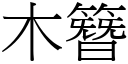 木簪